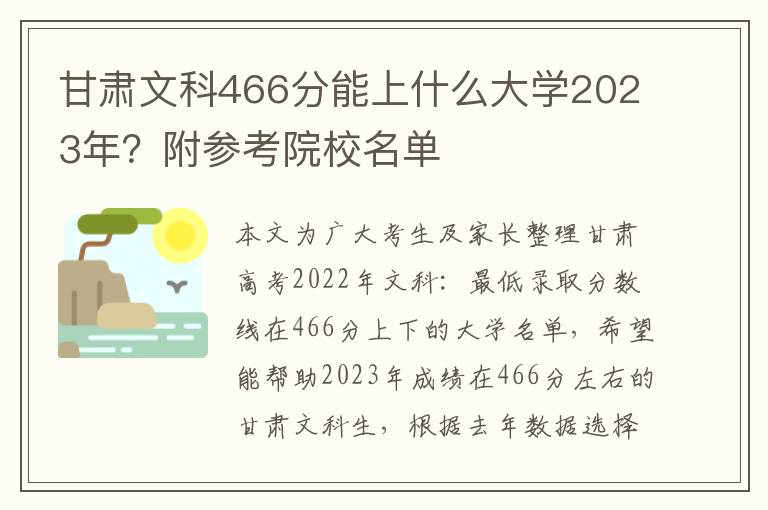 甘肃文科466分能上什么大学2023年？附参考院校名单

本文为广大考生及家长整理甘肃高考2022年文科：最低录取分数线在466分上下的大学名单，希望能帮助2023年成绩在466分左右的甘肃文科生，根据去年数据选择